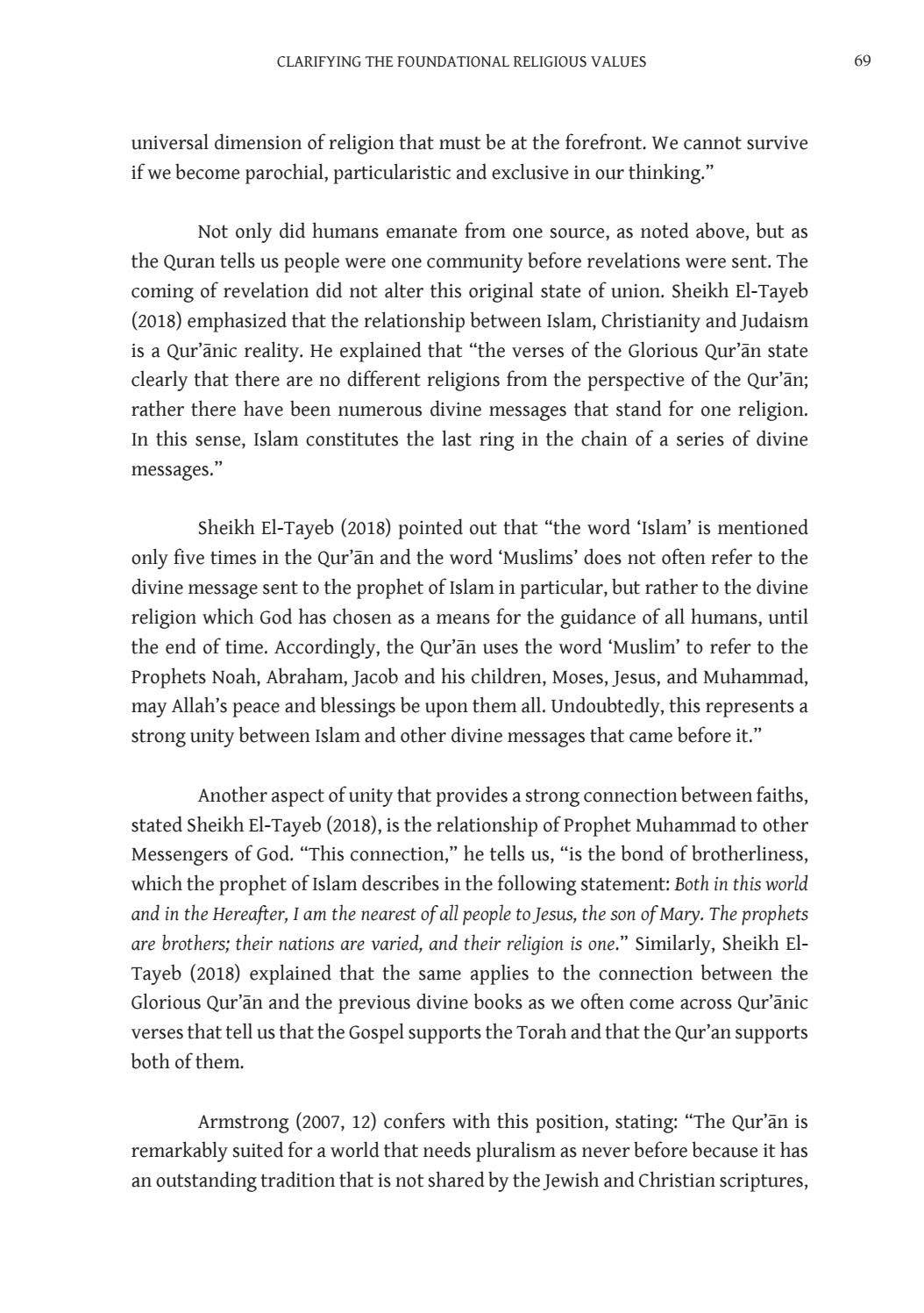 CLARIFYING THE FOUNDATIONAL RELIGIOUS VALUES 69

universal dimension of religion that must be at the forefront. We cannot survive if we become parochial, particularistic and exclusive in our thinking."

Not only did humans emanate from one source, as noted above, but as the Quran tells us people were one community before revelations were sent. The coming of revelation did not alter this original state of union. Sheikh El-Tayeb (2018) emphasized that the relationship between Islam, Christianity and Judaism is a Qur'ānic reality. He explained that "the verses of the Glorious Qur'ān state clearly that there are no different religions from the perspective of the Qur'ān; rather there have been numerous divine messages that stand for one religion. In this sense, Islam constitutes the last ring in the chain of a series of divine messages."

Sheikh El-Tayeb (2018) pointed out that "the word 'Islam' is mentioned only five times in the Qur'ān and the word 'Muslims' does not often refer to the divine message sent to the prophet of Islam in particular, but rather to the divine religion which God has chosen as a means for the guidance of all humans, until the end of time. Accordingly, the Qur'ān uses the word 'Muslim' to refer to the Prophets Noah, Abraham, Jacob and his children, Moses, Jesus, and Muhammad, may Allah's peace and blessings be upon them all. Undoubtedly, this represents a strong unity between Islam and other divine messages that came before it."

Another aspect of unity that provides a strong connection between faiths, stated Sheikh El-Tayeb (2018), is the relationship of Prophet Muhammad to other Messengers of God. "This connection," he tells us, "is the bond of brotherliness, which the prophet of Islam describes in the following statement: Both in this world and in the Hereafter, I am the nearest of all people to Jesus, the son of Mary. The prophets are brothers; their nations are varied, and their religion is one." Similarly, Sheikh El-Tayeb (2018) explained that the same applies to the connection between the Glorious Qur'ān and the previous divine books as we often come across Qur'ānic verses that tell us that the Gospel supports the Torah and that the Qur'an supports both of them.

Armstrong (2007, 12) confers with this position, stating: "The Qur'ān is remarkably suited for a world that needs pluralism as never before because it has an outstanding tradition that is not shared by the Jewish and Christian scriptures,